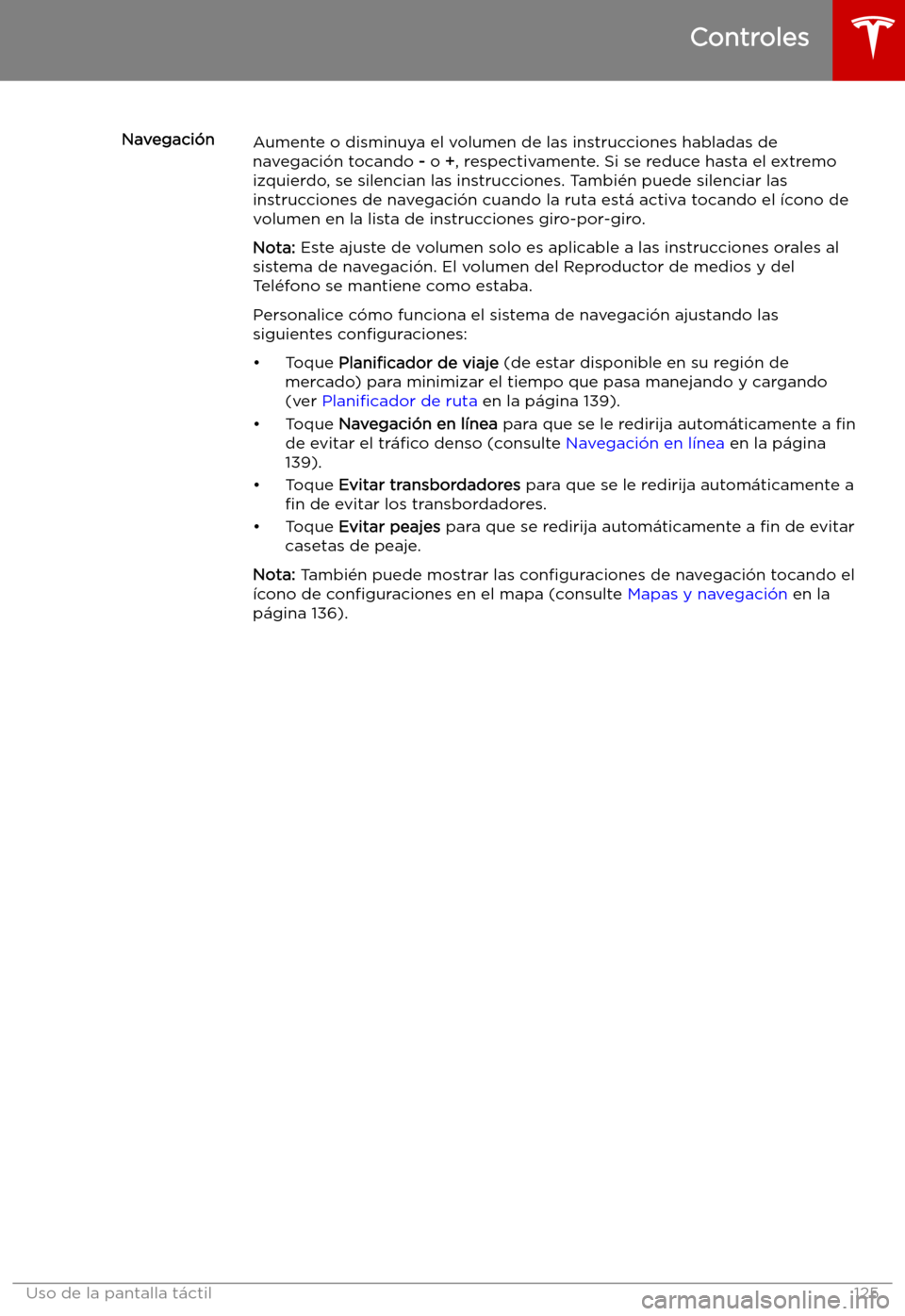 Controles

Navegación

Aumente o disminuya el volumen de las instrucciones habladas de navegación tocando - o +, respectivamente. Si se reduce hasta el extremo izquierdo, se silencian las instrucciones. También puede silenciar las instrucciones de navegación cuando la ruta está activa tocando el ícono de volumen en la lista de instrucciones giro-por-giro.

Nota: Este ajuste de volumen solo es aplicable a las instrucciones orales al sistema de navegación. El volumen del Reproductor de medios y del Teléfono se mantiene como estaba.

Personalice cómo funciona el sistema de navegación ajustando las siguientes configuraciones:

• Toque Planificador de viaje (de estar disponible en su región de mercado) para minimizar el tiempo que pasa manejando y cargando (ver Planificador de ruta en la página 139).
• Toque Navegación en línea para que se le redirija automáticamente a fin de evitar el tráfico denso (consulte Navegación en línea en la página 139).
• Toque Evitar transbordadores para que se le redirija automáticamente a fin de evitar los transbordadores.
• Toque Evitar peajes para que se redirija automáticamente a fin de evitar casetas de peaje.

Nota: También puede mostrar las configuraciones de navegación tocando el ícono de configuraciones en el mapa (consulte Mapas y navegación en la página 136).

Uso de la pantalla táctil 125

carmanualsonline.info